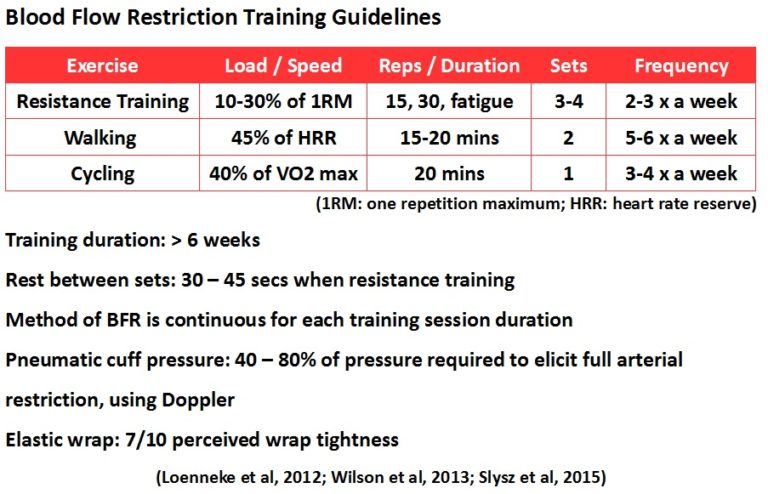 Blood Flow Restriction Training Guidelines

| Exercise | Load / Speed | Reps / Duration | Sets | Frequency |
|---|---|---|---|---|
| Resistance Training | 10-30% of 1RM | 15, 30, fatigue | 3-4 | 2-3 x a week |
| Walking | 45% of HRR | 15-20 mins | 2 | 5-6 x a week |
| Cycling | 40% of VO2 max | 20 mins | 1 | 3-4 x a week |

(1RM: one repetition maximum; HRR: heart rate reserve)

Training duration: > 6 weeks

Rest between sets: 30 – 45 secs when resistance training

Method of BFR is continuous for each training session duration

Pneumatic cuff pressure: 40 – 80% of pressure required to elicit full arterial restriction, using Doppler

Elastic wrap: 7/10 perceived wrap tightness

(Loenneke et al, 2012; Wilson et al, 2013; Slysz et al, 2015)